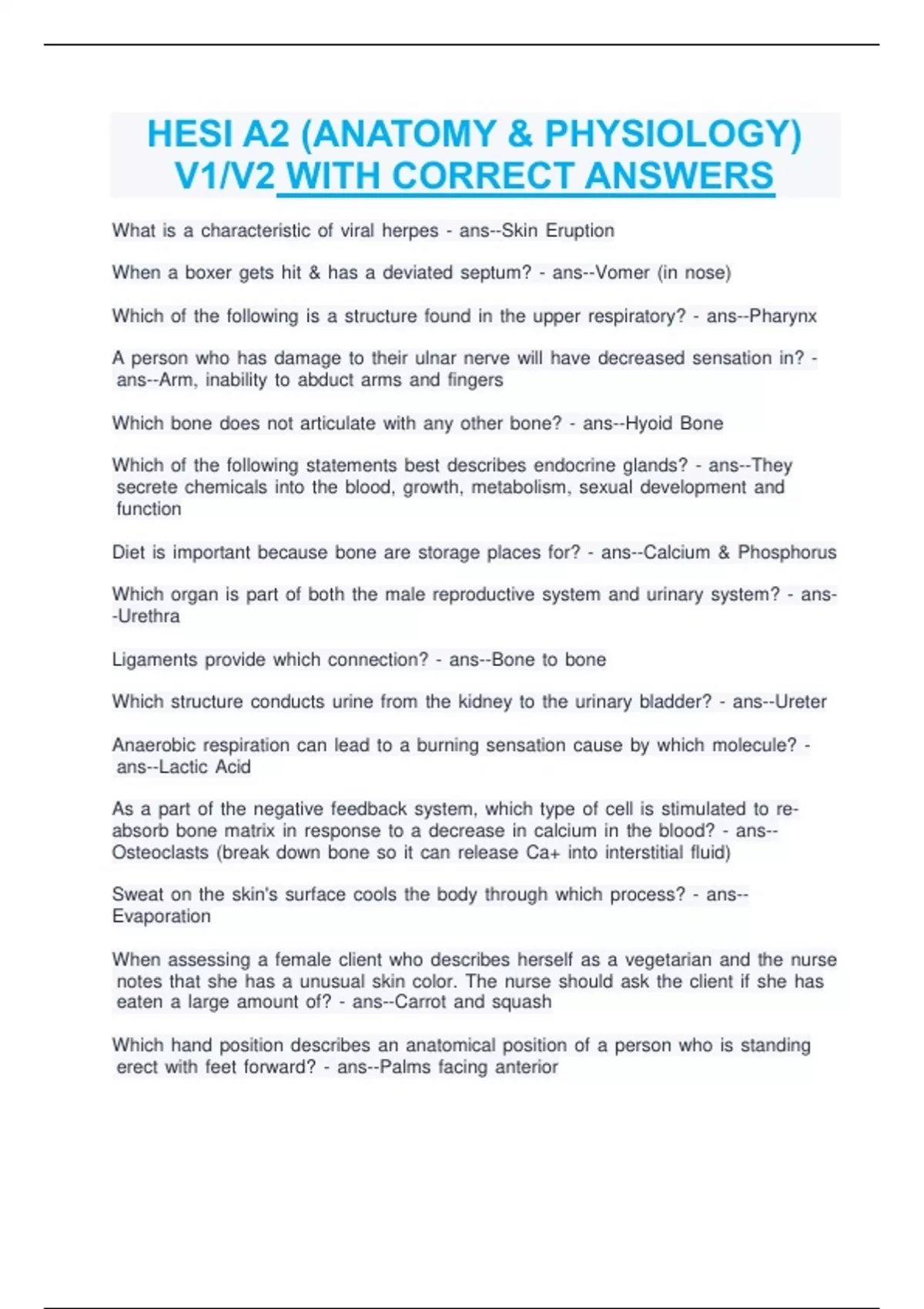 HESI A2 (ANATOMY & PHYSIOLOGY) V1/V2 WITH CORRECT ANSWERS

What is a characteristic of viral herpes - ans--Skin Eruption

When a boxer gets hit & has a deviated septum? - ans--Vomer (in nose)

Which of the following is a structure found in the upper respiratory? - ans--Pharynx

A person who has damage to their ulnar nerve will have decreased sensation in? - ans--Arm, inability to abduct arms and fingers

Which bone does not articulate with any other bone? - ans--Hyoid Bone

Which of the following statements best describes endocrine glands? - ans--They secrete chemicals into the blood, growth, metabolism, sexual development and function

Diet is important because bone are storage places for? - ans--Calcium & Phosphorus

Which organ is part of both the male reproductive system and urinary system? - ans--Urethra

Ligaments provide which connection? - ans--Bone to bone

Which structure conducts urine from the kidney to the urinary bladder? - ans--Ureter

Anaerobic respiration can lead to a burning sensation cause by which molecule? - ans--Lactic Acid

As a part of the negative feedback system, which type of cell is stimulated to re-absorb bone matrix in response to a decrease in calcium in the blood? - ans--Osteoclasts (break down bone so it can release Ca+ into interstitial fluid)

Sweat on the skin's surface cools the body through which process? - ans--Evaporation

When assessing a female client who describes herself as a vegetarian and the nurse notes that she has a unusual skin color. The nurse should ask the client if she has eaten a large amount of? - ans--Carrot and squash

Which hand position describes an anatomical position of a person who is standing erect with feet forward? - ans--Palms facing anterior